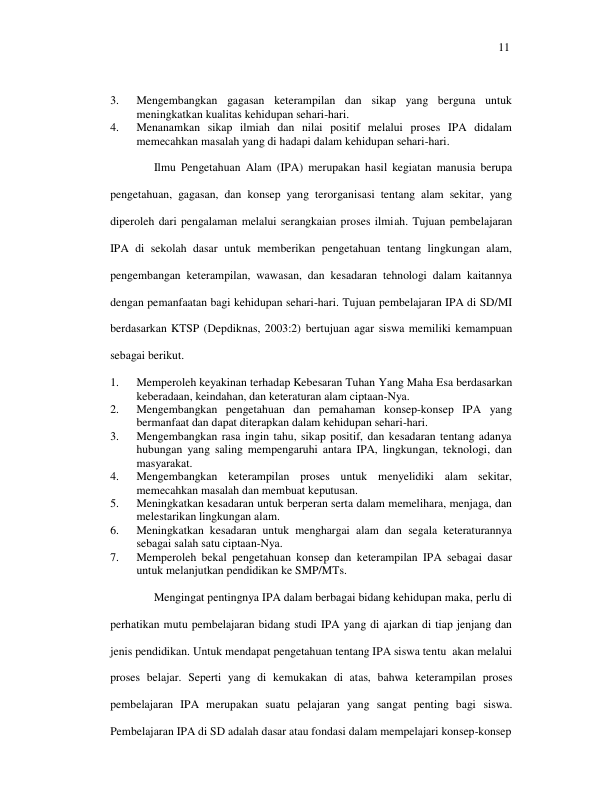 11

3. Mengembangkan gagasan keterampilan dan sikap yang berguna untuk meningkatkan kualitas kehidupan sehari-hari.
4. Menanamkan sikap ilmiah dan nilai positif melalui proses IPA didalam memecahkan masalah yang di hadapi dalam kehidupan sehari-hari.

Ilmu Pengetahuan Alam (IPA) merupakan hasil kegiatan manusia berupa pengetahuan, gagasan, dan konsep yang terorganisasi tentang alam sekitar, yang diperoleh dari pengalaman melalui serangkaian proses ilmiah. Tujuan pembelajaran IPA di sekolah dasar untuk memberikan pengetahuan tentang lingkungan alam, pengembangan keterampilan, wawasan, dan kesadaran tehnologi dalam kaitannya dengan pemanfaatan bagi kehidupan sehari-hari. Tujuan pembelajaran IPA di SD/MI berdasarkan KTSP (Depdiknas, 2003:2) bertujuan agar siswa memiliki kemampuan sebagai berikut.

1. Memperoleh keyakinan terhadap Kebesaran Tuhan Yang Maha Esa berdasarkan keberadaan, keindahan, dan keteraturan alam ciptaan-Nya.
2. Mengembangkan pengetahuan dan pemahaman konsep-konsep IPA yang bermanfaat dan dapat diterapkan dalam kehidupan sehari-hari.
3. Mengembangkan rasa ingin tahu, sikap positif, dan kesadaran tentang adanya hubungan yang saling mempengaruhi antara IPA, lingkungan, teknologi, dan masyarakat.
4. Mengembangkan keterampilan proses untuk menyelidiki alam sekitar, memecahkan masalah dan membuat keputusan.
5. Meningkatkan kesadaran untuk berperan serta dalam memelihara, menjaga, dan melestarikan lingkungan alam.
6. Meningkatkan kesadaran untuk menghargai alam dan segala keteraturannya sebagai salah satu ciptaan-Nya.
7. Memperoleh bekal pengetahuan konsep dan keterampilan IPA sebagai dasar untuk melanjutkan pendidikan ke SMP/MTs.

Mengingat pentingnya IPA dalam berbagai bidang kehidupan maka, perlu di perhatikan mutu pembelajaran bidang studi IPA yang di ajarkan di tiap jenjang dan jenis pendidikan. Untuk mendapat pengetahuan tentang IPA siswa tentu akan melalui proses belajar. Seperti yang di kemukakan di atas, bahwa keterampilan proses pembelajaran IPA merupakan suatu pelajaran yang sangat penting bagi siswa. Pembelajaran IPA di SD adalah dasar atau fondasi dalam mempelajari konsep-konsep